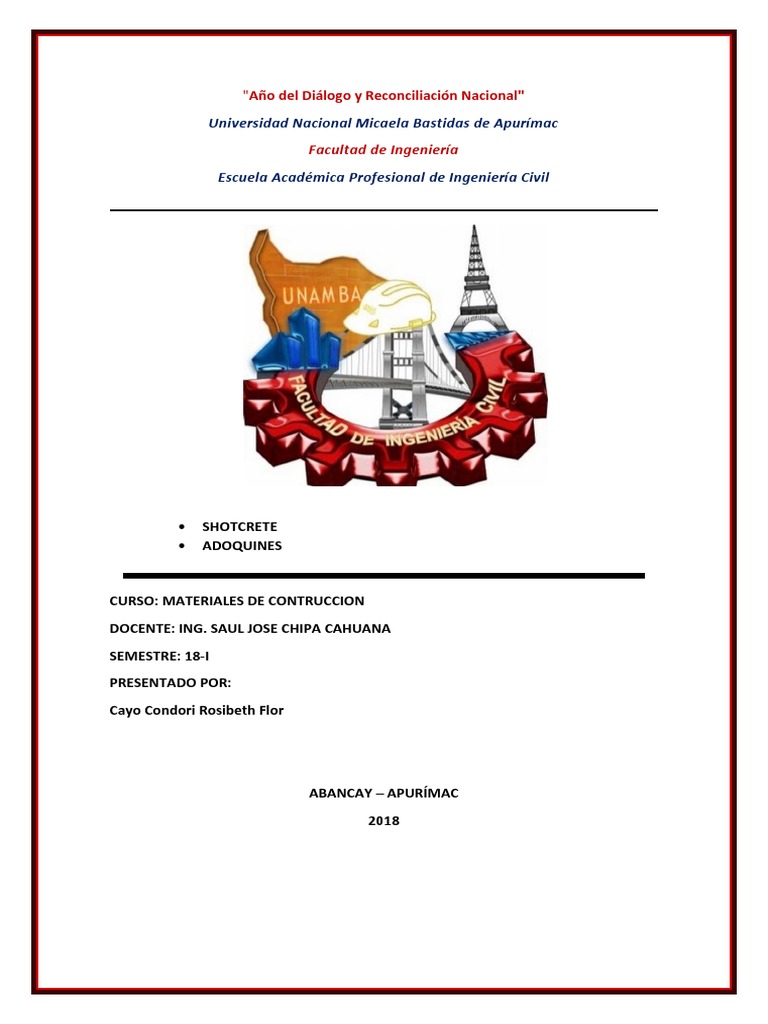 "Año del Diálogo y Reconciliación Nacional"

Universidad Nacional Micaela Bastidas de Apurímac

Facultad de Ingeniería

Escuela Académica Profesional de Ingeniería Civil

UNAMBA

FACULTAD DE INGENIERÍA CIVIL

• SHOTCRETE
• ADOQUINES

CURSO: MATERIALES DE CONTRUCCION

DOCENTE: ING. SAUL JOSE CHIPA CAHUANA

SEMESTRE: 18-I

PRESENTADO POR:

Cayo Condori Rosibeth Flor

ABANCAY – APURÍMAC

2018